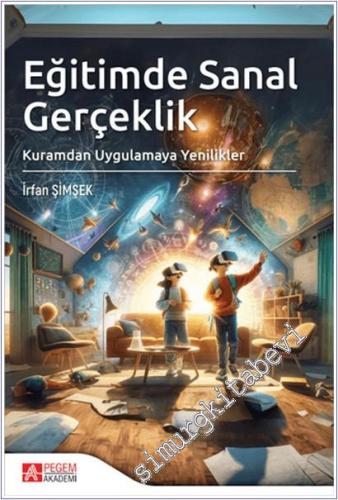 Eğitimde Sanal Gerçeklik

Kuramdan Uygulamaya Yenilikler

İrfan ŞİMŞEK

simurgkitabevi

PEGEM AKADEMİ